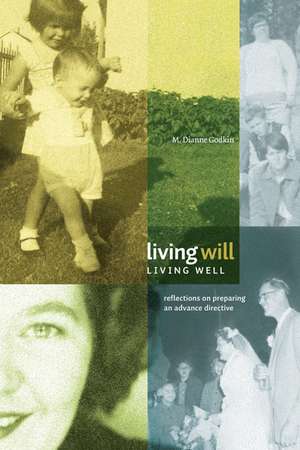 M. Dianne Godkin

living will
LIVING WELL

reflections on preparing an advance directive